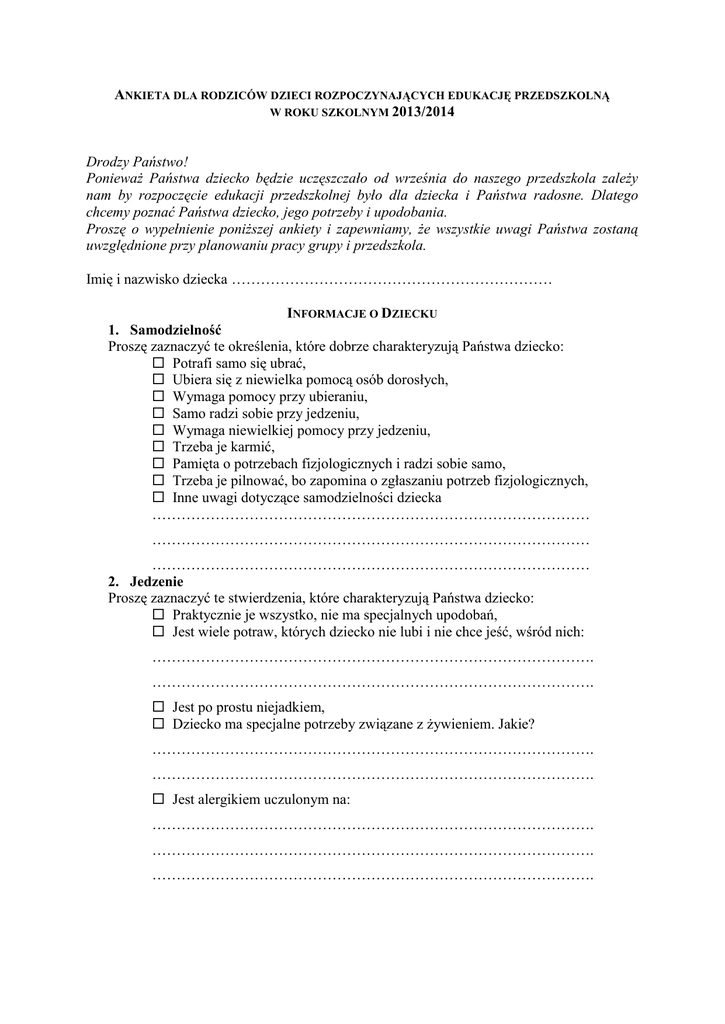 ANKIETA DLA RODZICÓW DZIECI ROZPOCZYNAJĄCYCH EDUKACJĘ PRZEDSZKOLNĄ W ROKU SZKOLNYM 2013/2014

Drodzy Państwo!
Ponieważ Państwa dziecko będzie uczęszczało od września do naszego przedszkola zależy nam by rozpoczęcie edukacji przedszkolnej było dla dziecka i Państwa radosne. Dlatego chcemy poznać Państwa dziecko, jego potrzeby i upodobania.
Proszę o wypełnienie poniższej ankiety i zapewniamy, że wszystkie uwagi Państwa zostaną uwzględnione przy planowaniu pracy grupy i przedszkola.

Imię i nazwisko dziecka ………………………………………………………

INFORMACJE O DZIECKU
1. Samodzielność
Proszę zaznaczyć te określenia, które dobrze charakteryzują Państwa dziecko:
☐ Potrafi samo się ubrać,
☐ Ubiera się z niewielka pomocą osób dorosłych,
☐ Wymaga pomocy przy ubieraniu,
☐ Samo radzi sobie przy jedzeniu,
☐ Wymaga niewielkiej pomocy przy jedzeniu,
☐ Trzeba je karmić,
☐ Pamięta o potrzebach fizjologicznych i radzi sobie samo,
☐ Trzeba je pilnować, bo zapomina o zgłaszaniu potrzeb fizjologicznych,
☐ Inne uwagi dotyczące samodzielności dziecka
……………………………………………………………………………
……………………………………………………………………………
……………………………………………………………………………
2. Jedzenie
Proszę zaznaczyć te stwierdzenia, które charakteryzują Państwa dziecko:
☐ Praktycznie je wszystko, nie ma specjalnych upodobań,
☐ Jest wiele potraw, których dziecko nie lubi i nie chce jeść, wśród nich:
…………………………………………………………………………….
…………………………………………………………………………….
☐ Jest po prostu niejadkiem,
☐ Dziecko ma specjalne potrzeby związane z żywieniem. Jakie?
…………………………………………………………………………….
…………………………………………………………………………….
☐ Jest alergikiem uczulonym na:
…………………………………………………………………………….
…………………………………………………………………………….
…………………………………………………………………………….